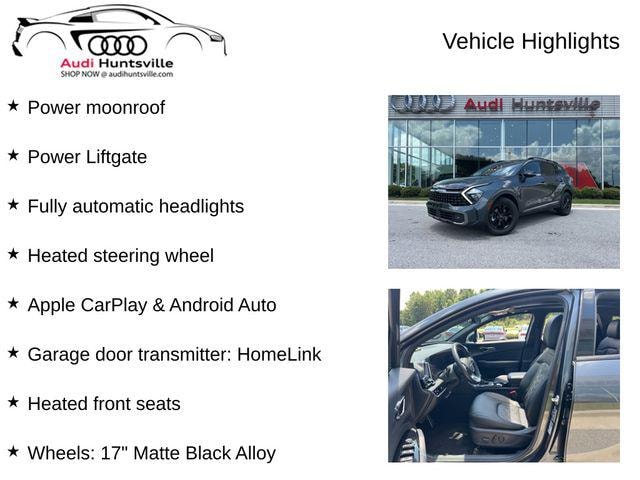 Audi Huntsville
SHOP NOW @ audihuntsville.com

Vehicle Highlights

★ Power moonroof

★ Power Liftgate

★ Fully automatic headlights

★ Heated steering wheel

★ Apple CarPlay & Android Auto

★ Garage door transmitter: HomeLink

★ Heated front seats

★ Wheels: 17" Matte Black Alloy

Audi Huntsville